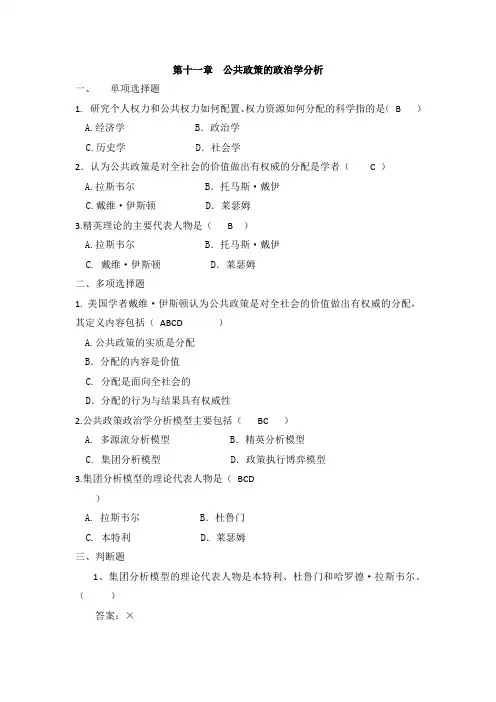 第十一章　公共政策的政治学分析

一、　单项选择题

1. 研究个人权力和公共权力如何配置、权力资源如何分配的科学指的是（ B ）

A. 经济学　　B. 政治学

C. 历史学　　D. 社会学

2. 认为公共政策是对全社会的价值做出有权威的分配是学者（ C ）

A. 拉斯韦尔　　B. 托马斯·戴伊

C. 戴维·伊斯顿　　D. 莱瑟姆

3.精英理论的主要代表人物是（ B ）

A. 拉斯韦尔　　B. 托马斯·戴伊

C. 戴维·伊斯顿　　D. 莱瑟姆

二、多项选择题

1. 美国学者戴维·伊斯顿认为公共政策是对全社会的价值做出有权威的分配，其定义内容包括（ ABCD ）

A. 公共政策的实质是分配

B. 分配的内容是价值

C. 分配是面向全社会的

D. 分配的行为与结果具有权威性

2.公共政策政治学分析模型主要包括（ BC ）

A. 多源流分析模型　　B. 精英分析模型

C. 集团分析模型　　D. 政策执行博弈模型

3.集团分析模型的理论代表人物是（ BCD ）

A. 拉斯韦尔　　B. 杜鲁门

C. 本特利　　D. 莱瑟姆

三、判断题

1、集团分析模型的理论代表人物是本特利、杜鲁门和哈罗德·拉斯韦尔。（ ）

答案：×